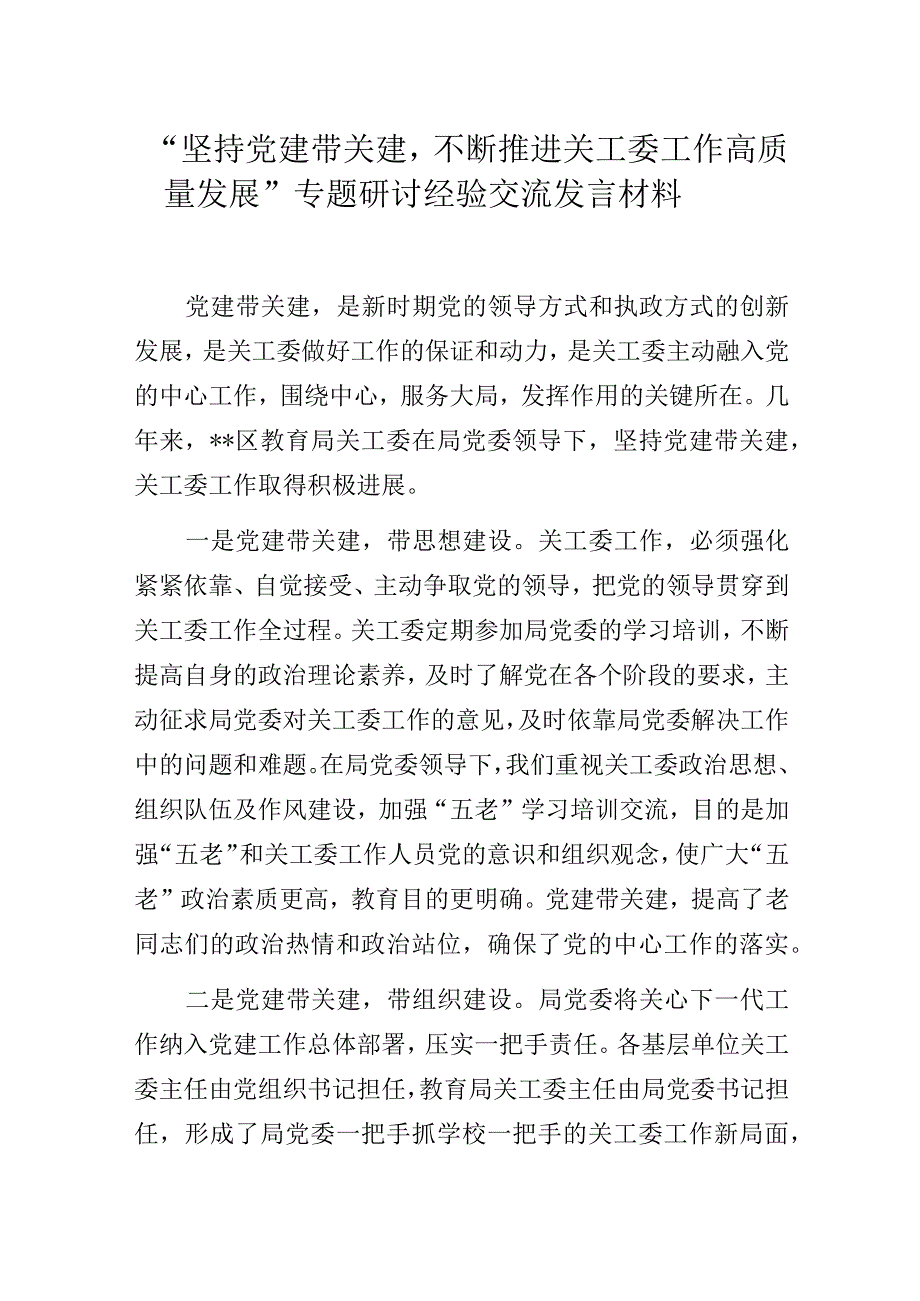 “坚持党建带关建，不断推进关工委工作高质量发展”专题研讨经验交流发言材料

党建带关建，是新时期党的领导方式和执政方式的创新发展，是关工委做好工作的保证和动力，是关工委主动融入党的中心工作，围绕中心，服务大局，发挥作用的关键所在。几年来，**区教育局关工委在局党委领导下，坚持党建带关建，关工委工作取得积极进展。

一是党建带关建，带思想建设。关工委工作，必须强化紧紧依靠、自觉接受、主动争取党的领导，把党的领导贯穿到关工委工作全过程。关工委定期参加局党委的学习培训，不断提高自身的政治理论素养，及时了解党在各个阶段的要求，主动征求局党委对关工委工作的意见，及时依靠局党委解决工作中的问题和难题。在局党委领导下，我们重视关工委政治思想、组织队伍及作风建设，加强“五老”学习培训交流，目的是加强“五老”和关工委工作人员党的意识和组织观念，使广大“五老”政治素质更高，教育目的更明确。党建带关建，提高了老同志们的政治热情和政治站位，确保了党的中心工作的落实。

二是党建带关建，带组织建设。局党委将关心下一代工作纳入党建工作总体部署，压实一把手责任。各基层单位关工委主任由党组织书记担任，教育局关工委主任由局党委书记担任，形成了局党委一把手抓学校一把手的关工委工作新局面，